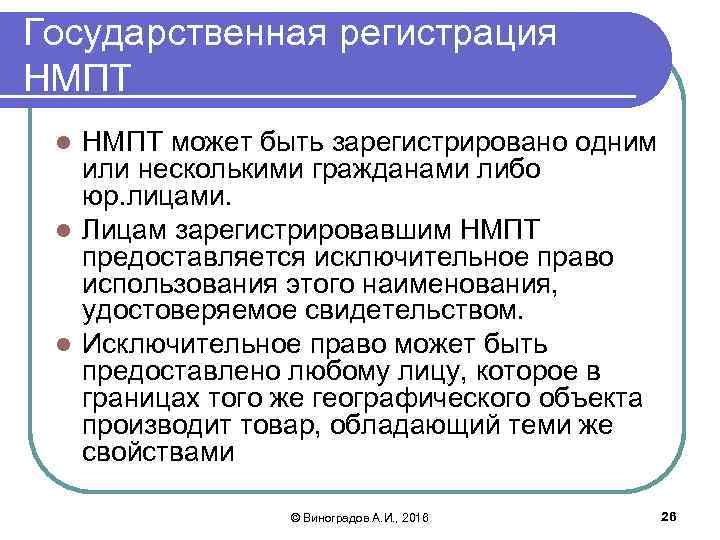 Государственная регистрация НМПТ

НМПТ может быть зарегистрировано одним или несколькими гражданами либо юр.лицами.

Лицам зарегистрировавшим НМПТ предоставляется исключительное право использования этого наименования, удостоверяемое свидетельством.

Исключительное право может быть предоставлено любому лицу, которое в границах того же географического объекта производит товар, обладающий теми же свойствами

© Виноградов А.И., 2016

26